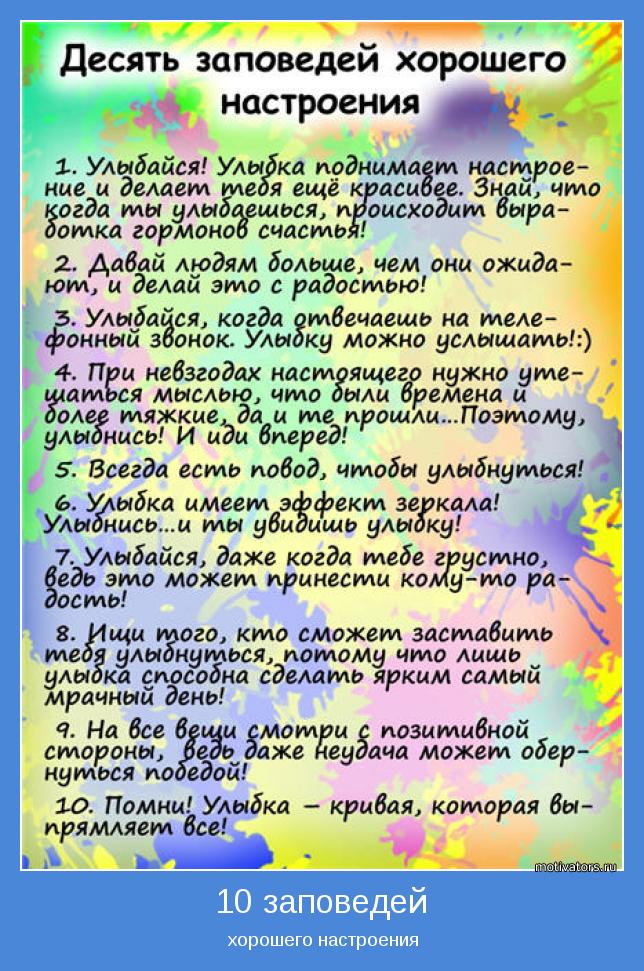 Десять заповедей хорошего настроения

1. Улыбайся! Улыбка поднимает настроение и делает тебя ещё красивее. Знай, что когда ты улыбаешься, происходит выработка гормонов счастья!

2. Давай людям больше, чем они ожидают, и делай это с радостью!

3. Улыбайся, когда отвечаешь на телефонный звонок. Улыбку можно услышать!:)

4. При невзгодах настоящего нужно утешаться мыслью, что были времена и более тяжкие, да и те прошли...Поэтому, улыбнись! И иди вперед!

5. Всегда есть повод, чтобы улыбнуться!

6. Улыбка имеет эффект зеркала! Улыбнись...и ты увидишь улыбку!

7. Улыбайся, даже когда тебе грустно, ведь это может принести кому-то радость!

8. Ищи того, кто сможет заставить тебя улыбнуться, потому что лишь улыбка способна сделать ярким самый мрачный день!

9. На все вещи смотри с позитивной стороны, ведь даже неудача может обернуться победой!

10. Помни! Улыбка – кривая, которая выпрямляет все!

motivators.ru

10 заповедей

хорошего настроения